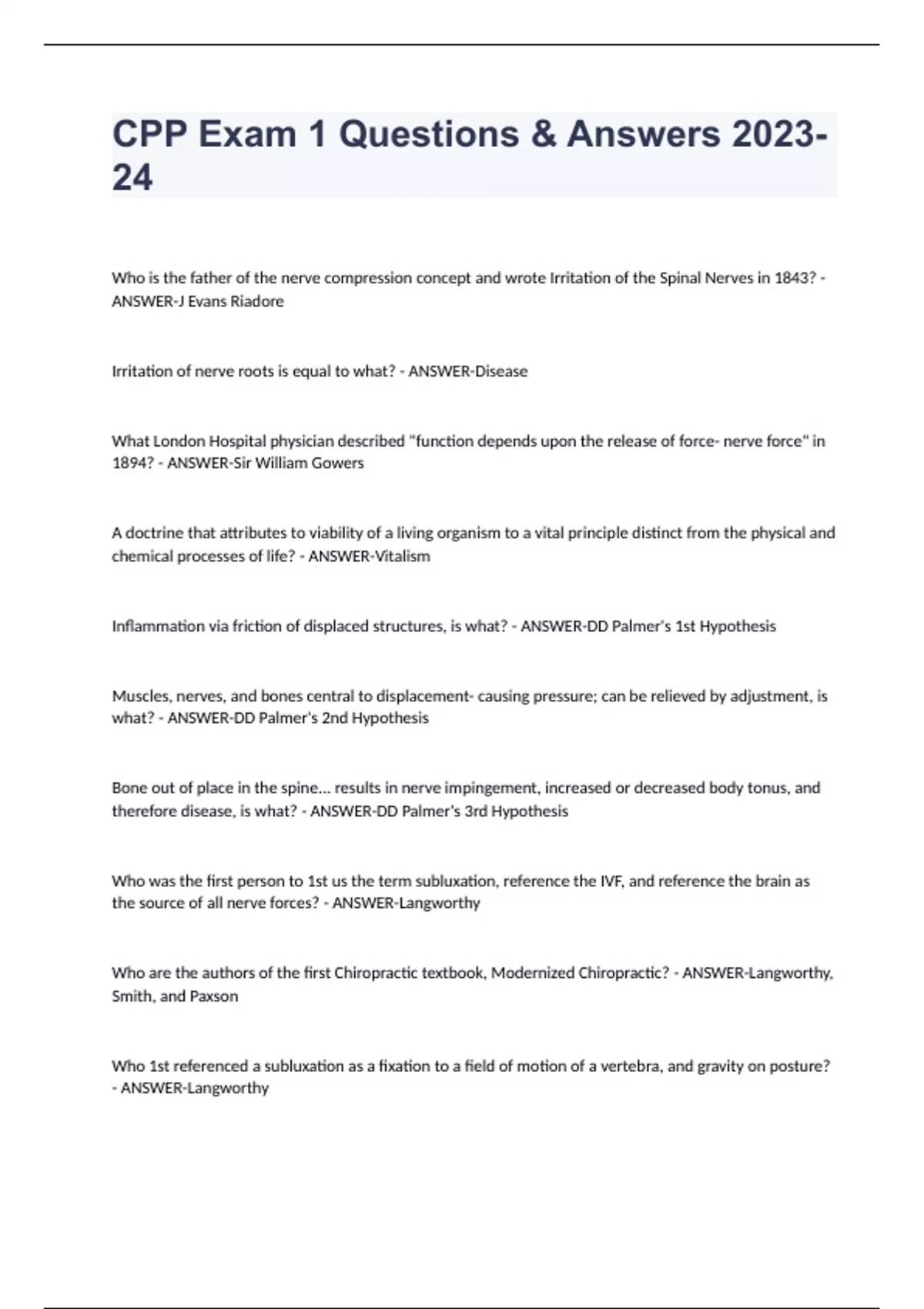 CPP Exam 1 Questions & Answers 2023-24

Who is the father of the nerve compression concept and wrote Irritation of the Spinal Nerves in 1843? - ANSWER-J Evans Riadore

Irritation of nerve roots is equal to what? - ANSWER-Disease

What London Hospital physician described "function depends upon the release of force- nerve force" in 1894? - ANSWER-Sir William Gowers

A doctrine that attributes to viability of a living organism to a vital principle distinct from the physical and chemical processes of life? - ANSWER-Vitalism

Inflammation via friction of displaced structures, is what? - ANSWER-DD Palmer's 1st Hypothesis

Muscles, nerves, and bones central to displacement- causing pressure; can be relieved by adjustment, is what? - ANSWER-DD Palmer's 2nd Hypothesis

Bone out of place in the spine... results in nerve impingement, increased or decreased body tonus, and therefore disease, is what? - ANSWER-DD Palmer's 3rd Hypothesis

Who was the first person to 1st us the term subluxation, reference the IVF, and reference the brain as the source of all nerve forces? - ANSWER-Langworthy

Who are the authors of the first Chiropractic textbook, Modernized Chiropractic? - ANSWER-Langworthy, Smith, and Paxson

Who 1st referenced a subluxation as a fixation to a field of motion of a vertebra, and gravity on posture? - ANSWER-Langworthy